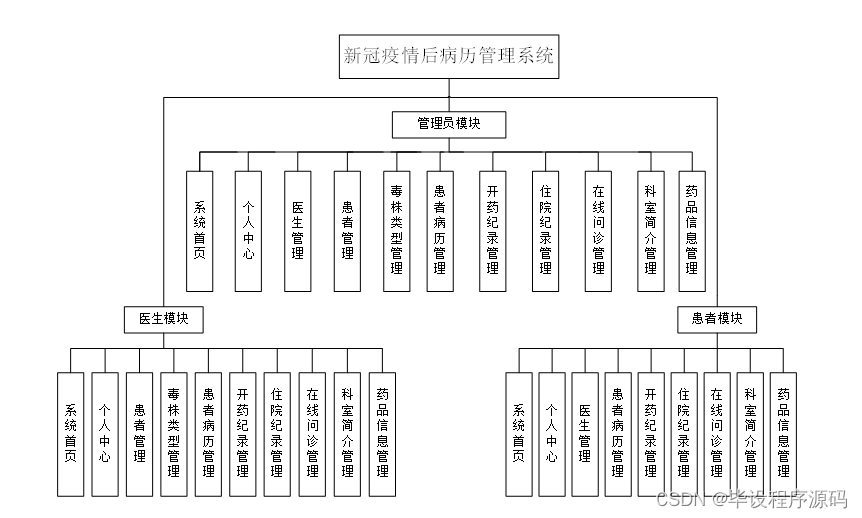 新冠疫情后病历管理系统

管理员模块

系统首页

个人中心

医生管理

患者管理

毒株类型管理

患者病历管理

开药纪录管理

住院纪录管理

在线问诊管理

科室简介管理

药品信息管理

医生模块

系统首页

个人中心

患者管理

毒株类型管理

患者病历管理

开药纪录管理

住院纪录管理

在线问诊管理

科室简介管理

药品信息管理

患者模块

系统首页

个人中心

医生管理

患者病历管理

开药纪录管理

住院纪录管理

在线问诊管理

科室简介管理

药品信息管理

CSDN @毕设程序源码